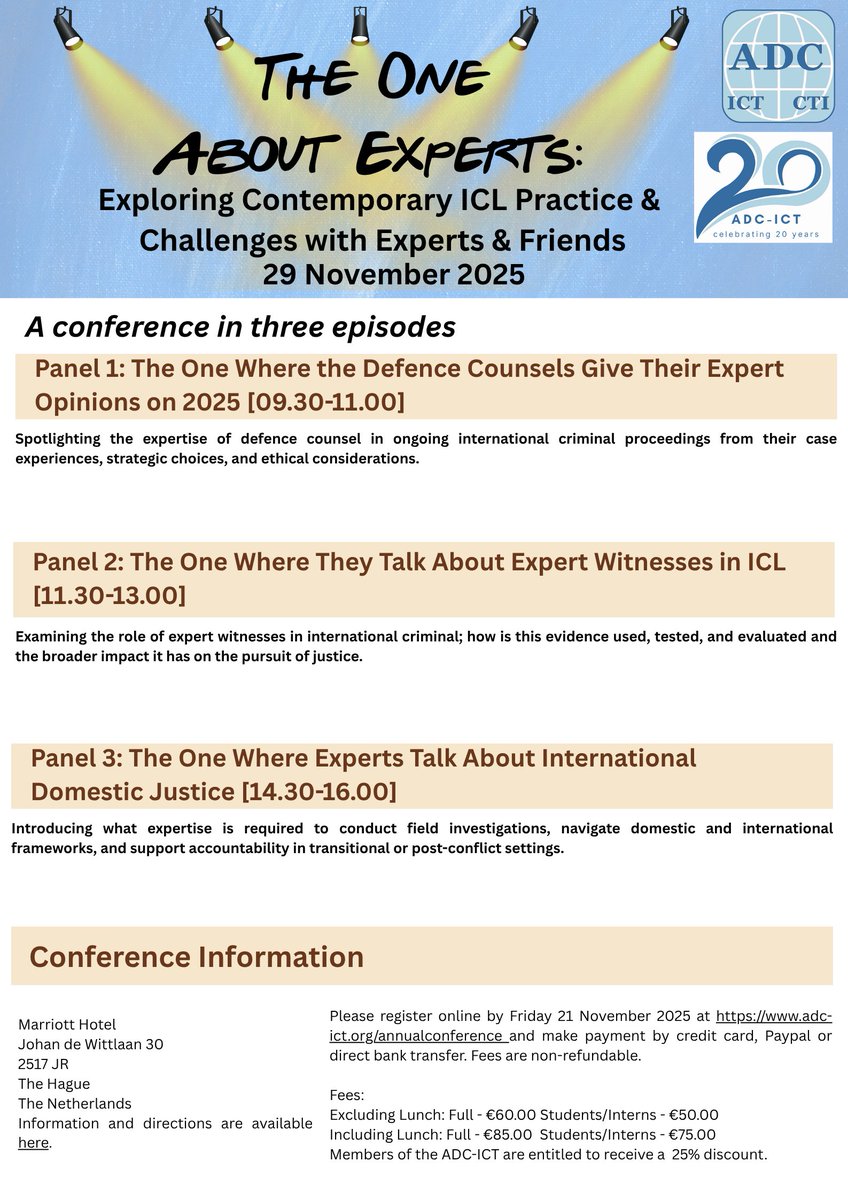 The One About Experts:

Exploring Contemporary ICL Practice & Challenges with Experts & Friends
29 November 2025

ADC
ICT CTI

20
ADC-ICT
celebrating 20 years

A conference in three episodes

Panel 1: The One Where the Defence Counsels Give Their Expert Opinions on 2025 [09.30-11.00]

Spotlighting the expertise of defence counsel in ongoing international criminal proceedings from their case experiences, strategic choices, and ethical considerations.

Panel 2: The One Where They Talk About Expert Witnesses in ICL [11.30-13.00]

Examining the role of expert witnesses in international criminal; how is this evidence used, tested, and evaluated and the broader impact it has on the pursuit of justice.

Panel 3: The One Where Experts Talk About International Domestic Justice [14.30-16.00]

Introducing what expertise is required to conduct field investigations, navigate domestic and international frameworks, and support accountability in transitional or post-conflict settings.

Conference Information

Marriott Hotel
Johan de Wittlaan 30
2517 JR
The Hague
The Netherlands
Information and directions are available here.

Please register online by Friday 21 November 2025 at https://www.adc-ict.org/annualconference and make payment by credit card, Paypal or direct bank transfer. Fees are non-refundable.

Fees:
Excluding Lunch: Full - €60.00 Students/Interns - €50.00
Including Lunch: Full - €85.00 Students/Interns - €75.00
Members of the ADC-ICT are entitled to receive a 25% discount.